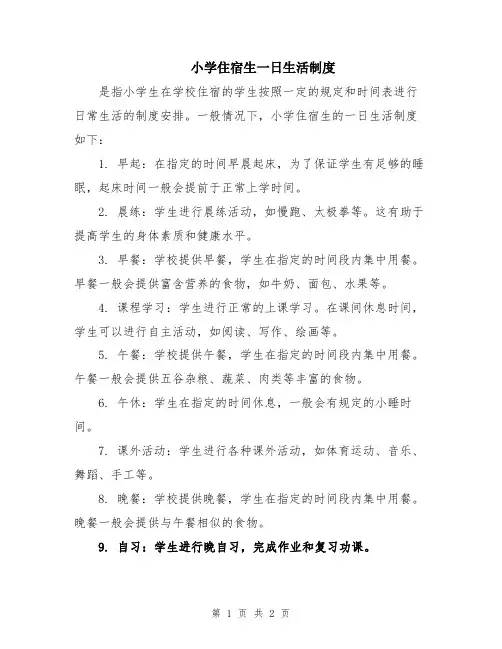 小学住宿生一日生活制度

是指小学生在学校住宿的学生按照一定的规定和时间表进行日常生活的制度安排。一般情况下，小学住宿生的一日生活制度如下：

1. 早起：在指定的时间早晨起床，为了保证学生有足够的睡眠，起床时间一般会提前于正常上学时间。

2. 晨练：学生进行晨练活动，如慢跑、太极拳等。这有助于提高学生的身体素质和健康水平。

3. 早餐：学校提供早餐，学生在指定的时间段内集中用餐。早餐一般会提供富含营养的食物，如牛奶、面包、水果等。

4. 课程学习：学生进行正常的上课学习。在课间休息时间，学生可以进行自主活动，如阅读、写作、绘画等。

5. 午餐：学校提供午餐，学生在指定的时间段内集中用餐。午餐一般会提供五谷杂粮、蔬菜、肉类等丰富的食物。

6. 午休：学生在指定的时间休息，一般会有规定的小睡时间。

7. 课外活动：学生进行各种课外活动，如体育运动、音乐、舞蹈、手工等。

8. 晚餐：学校提供晚餐，学生在指定的时间段内集中用餐。晚餐一般会提供与午餐相似的食物。

9. 自习：学生进行晚自习，完成作业和复习功课。

第 1 页 共 2 页